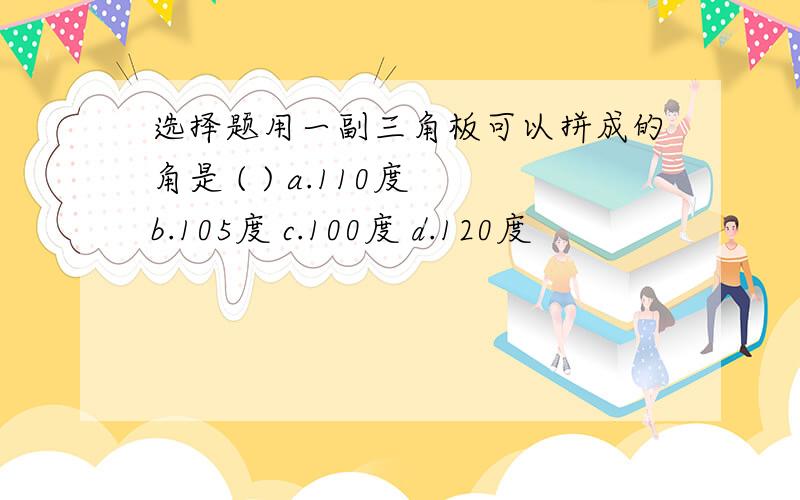 选择题用一副三角板可以拼成的角是 ( ) a.110度 b.105度 c.100度 d.120度